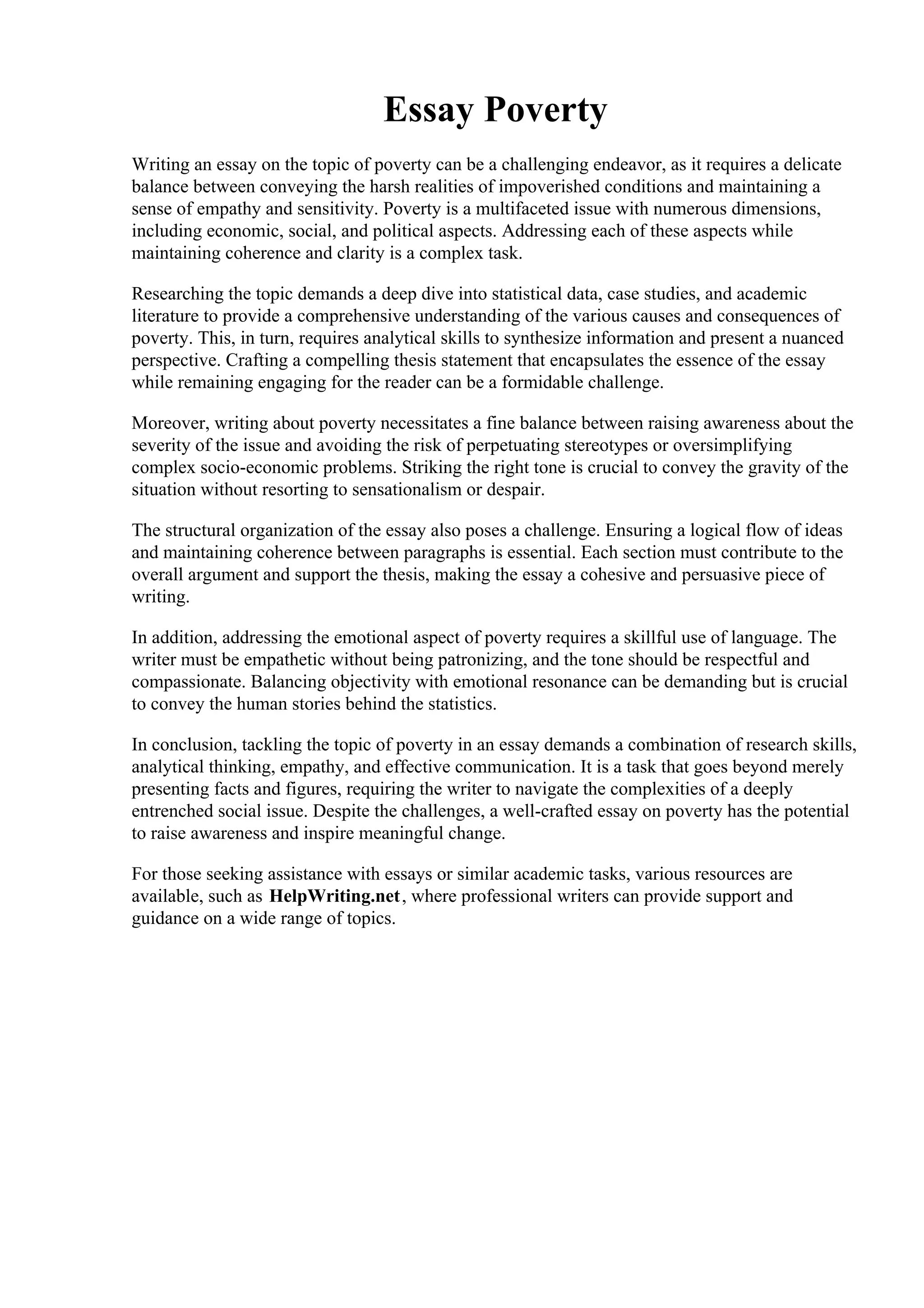 Essay Poverty

Writing an essay on the topic of poverty can be a challenging endeavor, as it requires a delicate balance between conveying the harsh realities of impoverished conditions and maintaining a sense of empathy and sensitivity. Poverty is a multifaceted issue with numerous dimensions, including economic, social, and political aspects. Addressing each of these aspects while maintaining coherence and clarity is a complex task.

Researching the topic demands a deep dive into statistical data, case studies, and academic literature to provide a comprehensive understanding of the various causes and consequences of poverty. This, in turn, requires analytical skills to synthesize information and present a nuanced perspective. Crafting a compelling thesis statement that encapsulates the essence of the essay while remaining engaging for the reader can be a formidable challenge.

Moreover, writing about poverty necessitates a fine balance between raising awareness about the severity of the issue and avoiding the risk of perpetuating stereotypes or oversimplifying complex socio-economic problems. Striking the right tone is crucial to convey the gravity of the situation without resorting to sensationalism or despair.

The structural organization of the essay also poses a challenge. Ensuring a logical flow of ideas and maintaining coherence between paragraphs is essential. Each section must contribute to the overall argument and support the thesis, making the essay a cohesive and persuasive piece of writing.

In addition, addressing the emotional aspect of poverty requires a skillful use of language. The writer must be empathetic without being patronizing, and the tone should be respectful and compassionate. Balancing objectivity with emotional resonance can be demanding but is crucial to convey the human stories behind the statistics.

In conclusion, tackling the topic of poverty in an essay demands a combination of research skills, analytical thinking, empathy, and effective communication. It is a task that goes beyond merely presenting facts and figures, requiring the writer to navigate the complexities of a deeply entrenched social issue. Despite the challenges, a well-crafted essay on poverty has the potential to raise awareness and inspire meaningful change.

For those seeking assistance with essays or similar academic tasks, various resources are available, such as HelpWriting.net, where professional writers can provide support and guidance on a wide range of topics.